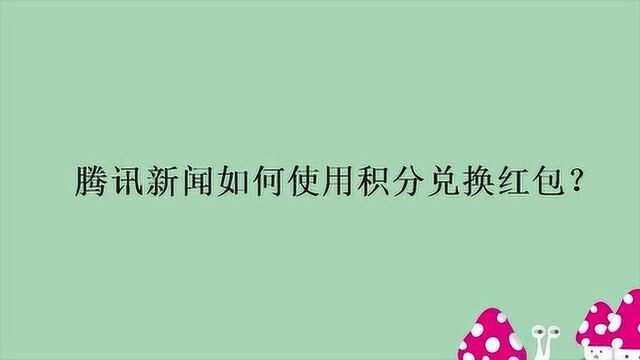 腾讯新闻如何使用积分兑换红包?